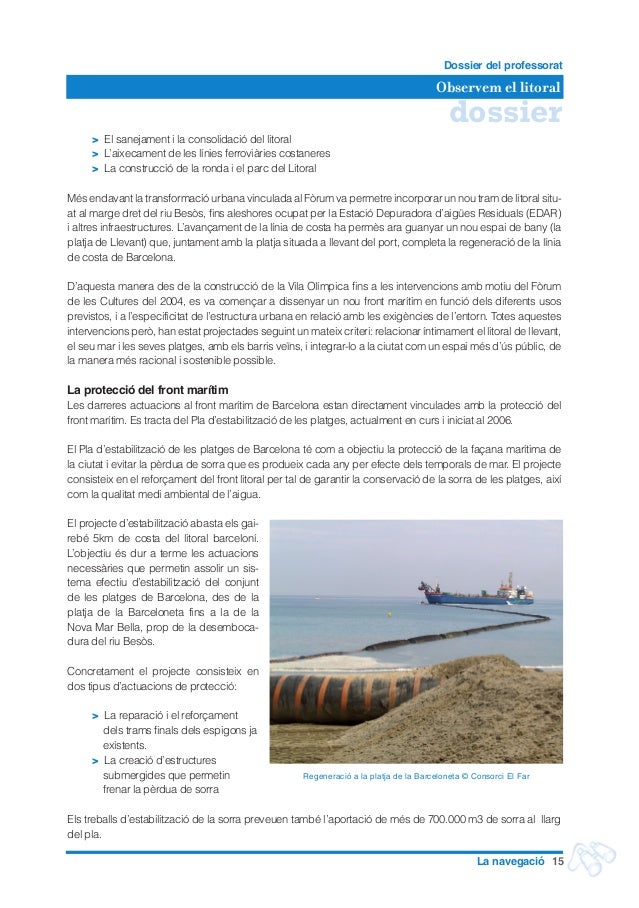 Dossier del professorat

Observem el litoral

dossier

> El sanejament i la consolidació del litoral
> L'aixecament de les línies ferroviàries costaneres
> La construcció de la ronda i el parc del Litoral

Més endavant la transformació urbana vinculada al Fòrum va permetre incorporar un nou tram de litoral situat al marge dret del riu Besòs, fins aleshores ocupat per la Estació Depuradora d'aigües Residuals (EDAR) i altres infraestructures. L'avançament de la línia de costa ha permès ara guanyar un nou espai de bany (la platja de Llevant) que, juntament amb la platja situada a llevant del port, completa la regeneració de la línia de costa de Barcelona.

D'aquesta manera des de la construcció de la Vila Olímpica fins a les intervencions amb motiu del Fòrum de les Cultures del 2004, es va començar a dissenyar un nou front marítim en funció dels diferents usos previstos, i a l'especificitat de l'estructura urbana en relació amb les exigències de l'entorn. Totes aquestes intervencions però, han estat projectades seguint un mateix criteri: relacionar íntimament el litoral de llevant, el seu mar i les seves platges, amb els barris veïns, i integrar-lo a la ciutat com un espai més d'ús públic, de la manera més racional i sostenible possible.

La protecció del front marítim
Les darreres actuacions al front marítim de Barcelona estan directament vinculades amb la protecció del front marítim. Es tracta del Pla d'estabilització de les platges, actualment en curs i iniciat al 2006.

El Pla d'estabilització de les platges de Barcelona té com a objectiu la protecció de la façana marítima de la ciutat i evitar la pèrdua de sorra que es produeix cada any per efecte dels temporals de mar. El projecte consisteix en el reforçament del front litoral per tal de garantir la conservació de la sorra de les platges, així com la qualitat medi ambiental de l'aigua.

El projecte d'estabilització abasta els gairebé 5km de costa del litoral barceloní. L'objectiu és dur a terme les actuacions necessàries que permetin assolir un sistema efectiu d'estabilització del conjunt de les platges de Barcelona, des de la platja de la Barceloneta fins a la de la Nova Mar Bella, prop de la desembocadura del riu Besòs.

Concretament el projecte consisteix en dos tipus d'actuacions de protecció:

> La reparació i el reforçament dels trams finals dels espigons ja existents.
> La creació d'estructures submergides que permetin frenar la pèrdua de sorra

Regeneració a la platja de la Barceloneta © Consorci El Far

Els treballs d'estabilització de la sorra preveuen també l'aportació de més de 700.000 m3 de sorra al llarg del pla.

La navegació 15